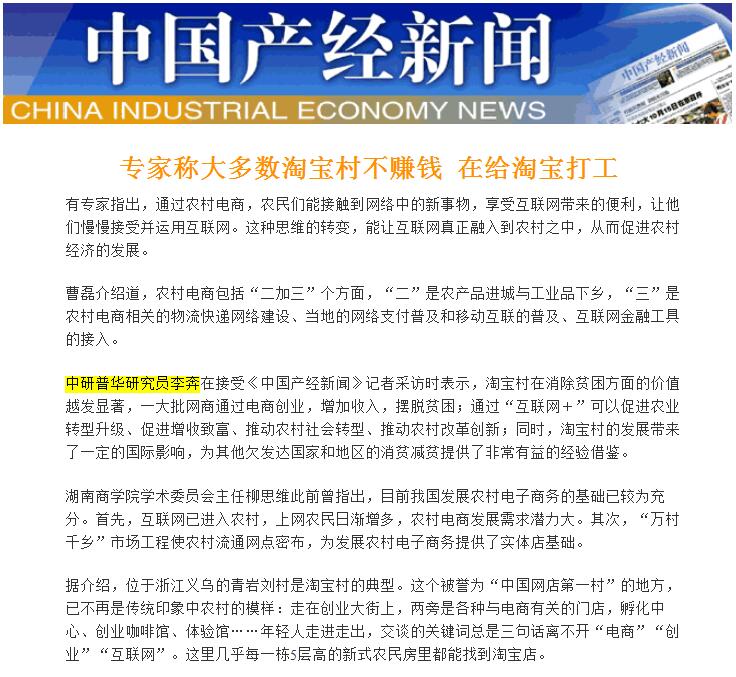 中国产经新闻
CHINA INDUSTRIAL ECONOMY NEWS

专家称大多数淘宝村不赚钱 在给淘宝打工

有专家指出，通过农村电商，农民们能接触到网络中的新事物，享受互联网带来的便利，让他们慢慢接受并运用互联网。这种思维的转变，能让互联网真正融入到农村之中，从而促进农村经济的发展。

曹磊介绍道，农村电商包括“二加三”个方面，“二”是农产品进城与工业品下乡，“三”是农村电商相关的物流快递网络建设、当地的网络支付普及和移动互联的普及、互联网金融工具的接入。

中研普华研究员李奔在接受《中国产经新闻》记者采访时表示，淘宝村在消除贫困方面的价值越发显著，一大批网商通过电商创业，增加收入，摆脱贫困；通过“互联网+”可以促进农业转型升级、促进增收致富、推动农村社会转型、推动农村改革创新；同时，淘宝村的发展带来了一定的国际影响，为其他欠发达国家和地区的消贫减贫提供了非常有益的经验借鉴。

湖南商学院学术委员会主任柳思维此前曾指出，目前我国发展农村电子商务的基础已较为充分。首先，互联网已进入农村，上网农民日渐增多，农村电商发展需求潜力大。其次，“万村千乡”市场工程使农村流通网点密布，为发展农村电子商务提供了实体店基础。

据介绍，位于浙江义乌的青岩刘村是淘宝村的典型。这个被誉为“中国网店第一村”的地方，已不再是传统印象中农村的模样：走在创业大街上，两旁是各种与电商有关的门店，孵化中心、创业咖啡馆、体验馆……年轻人走进走出，交谈的关键词总是三句话离不开“电商”“创业”“互联网”。这里几乎每一栋5层高的新式农民房里都能找到淘宝店。